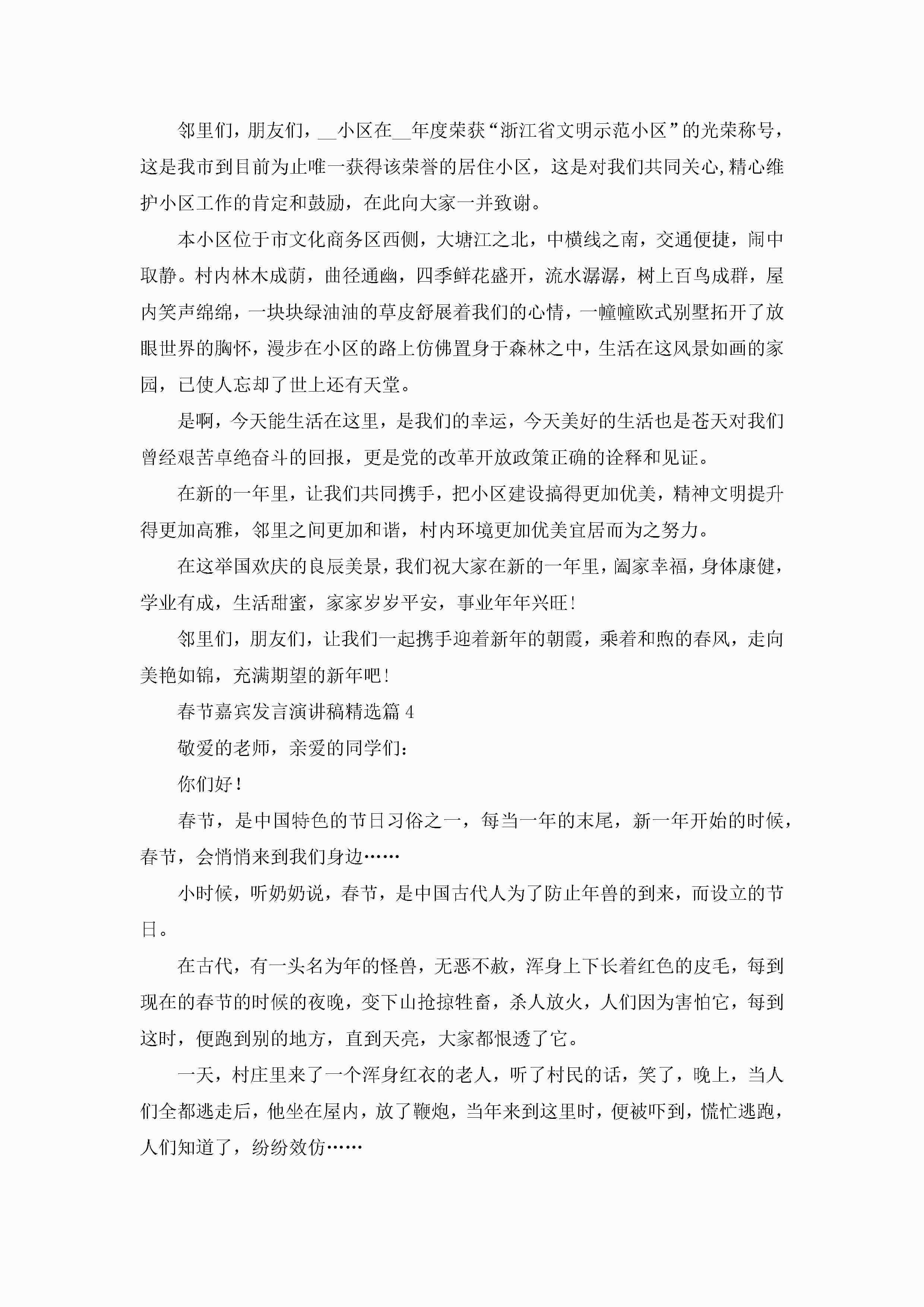 邻里们，朋友们，__小区在__年度荣获“浙江省文明示范小区”的光荣称号，这是我市到目前为止唯一获得该荣誉的居住小区，这是对我们共同关心,精心维护小区工作的肯定和鼓励，在此向大家一并致谢。

本小区位于市文化商务区西侧，大塘江之北，中横线之南，交通便捷，闹中取静。村内林木成荫，曲径通幽，四季鲜花盛开，流水潺潺，树上百鸟成群，屋内笑声绵绵，一块块绿油油的草皮舒展着我们的心情，一幢幢欧式别墅拓开了放眼世界的胸怀，漫步在小区的路上仿佛置身于森林之中，生活在这风景如画的家园，已使人忘却了世上还有天堂。

是啊，今天能生活在这里，是我们的幸运，今天美好的生活也是苍天对我们曾经艰苦卓绝奋斗的回报，更是党的改革开放政策正确的诠释和见证。

在新的一年里，让我们共同携手，把小区建设搞得更加优美，精神文明提升得更加高雅，邻里之间更加和谐，村内环境更加优美宜居而为之努力。

在这举国欢庆的良辰美景，我们祝大家在新的一年里，阖家幸福，身体康健，学业有成，生活甜蜜，家家岁岁平安，事业年年兴旺！

邻里们，朋友们，让我们一起携手迎着新年的朝霞，乘着和煦的春风，走向美艳如锦，充满期望的新年吧！

春节嘉宾发言演讲稿精选篇 4

敬爱的老师，亲爱的同学们：

你们好！

春节，是中国特色的节日习俗之一，每当一年的末尾，新一年开始的时候，春节，会悄悄来到我们身边……

小时候，听奶奶说，春节，是中国古代人为了防止年兽的到来，而设立的节日。

在古代，有一头名为年的怪兽，无恶不赦，浑身上下长着红色的皮毛，每到现在的春节的时候的夜晚，变下山抢掠牲畜，杀人放火，人们因为害怕它，每到这时，便跑到别的地方，直到天亮，大家都恨透了它。

一天，村庄里来了一个浑身红衣的老人，听了村民的话，笑了，晚上，当人们全都逃走后，他坐在屋内，放了鞭炮，当年来到这里时，便被吓到，慌忙逃跑，人们知道了，纷纷效仿……